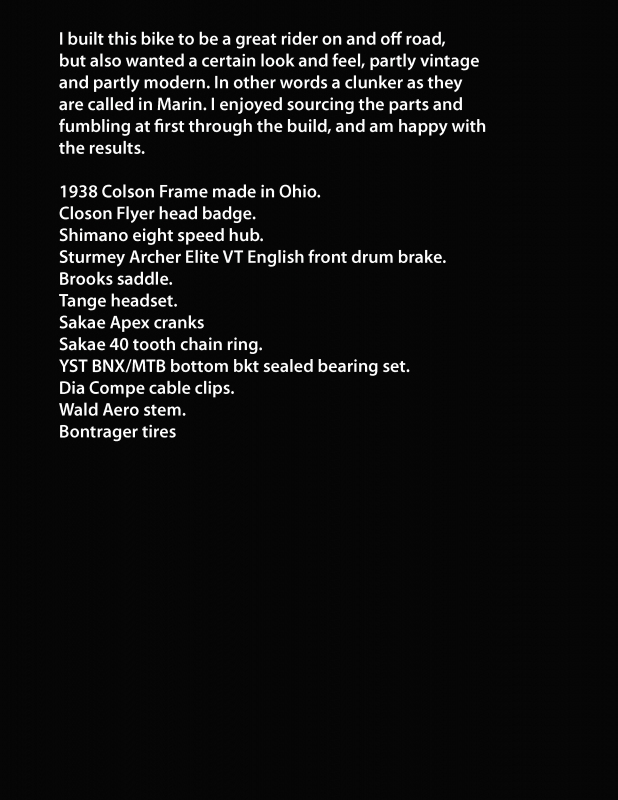 I built this bike to be a great rider on and off road, but also wanted a certain look and feel, partly vintage and partly modern. In other words a clunker as they are called in Marin. I enjoyed sourcing the parts and fumbling at first through the build, and am happy with the results.

1938 Colson Frame made in Ohio.
Closon Flyer head badge.
Shimano eight speed hub.
Sturmey Archer Elite VT English front drum brake.
Brooks saddle.
Tange headset.
Sakae Apex cranks
Sakae 40 tooth chain ring.
YST BNX/MTB bottom bkt sealed bearing set.
Dia Compe cable clips.
Wald Aero stem.
Bontrager tires